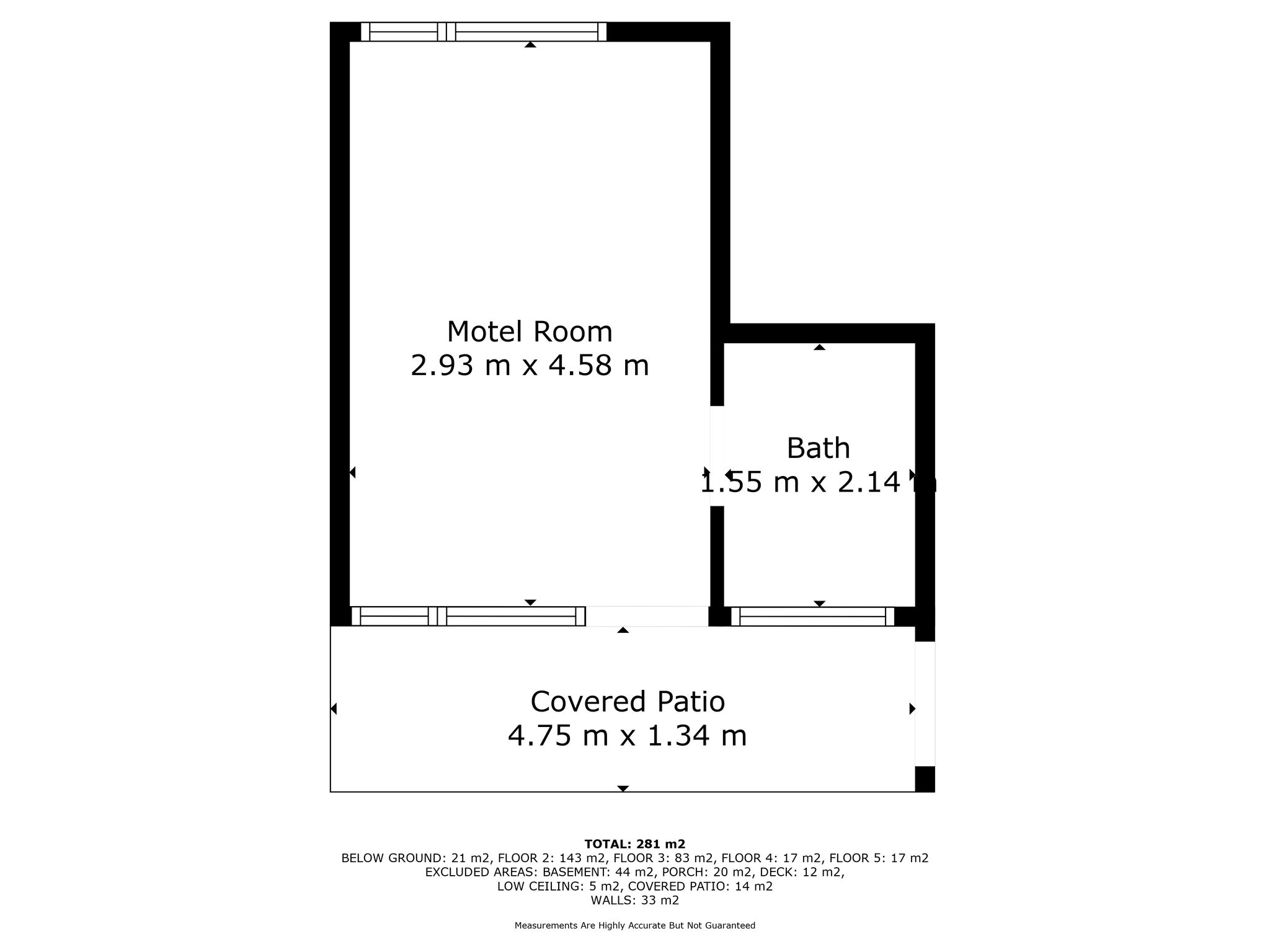 Motel Room
2.93 m x 4.58 m

Bath
1.55 m x 2.14 m

Covered Patio
4.75 m x 1.34 m

TOTAL: 281 m2
BELOW GROUND: 21 m2, FLOOR 2: 143 m2, FLOOR 3: 83 m2, FLOOR 4: 17 m2, FLOOR 5: 17 m2
EXCLUDED AREAS: BASEMENT: 44 m2, PORCH: 20 m2, DECK: 12 m2, LOW CEILING: 5 m2, COVERED PATIO: 14 m2
WALLS: 33 m2

Measurements Are Highly Accurate But Not Guaranteed